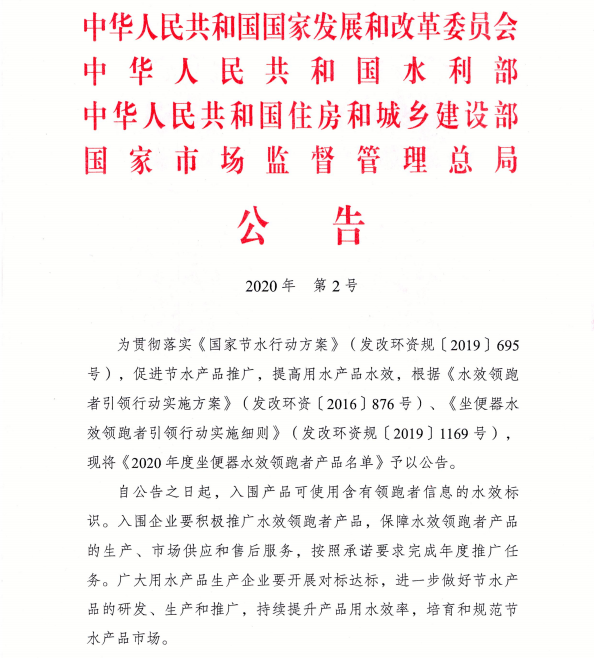 中华人民共和国国家发展和改革委员会
中华人民共和国水利部
中华人民共和国住房和城乡建设部
国家市场监督管理总局

公告

2020年　第2号

为贯彻落实《国家节水行动方案》（发改环资规〔2019〕695号），促进节水产品推广，提高用水产品水效，根据《水效领跑者引领行动实施方案》（发改环资〔2016〕876号）、《坐便器水效领跑者引领行动实施细则》（发改环资规〔2019〕1169号），现将《2020年度坐便器水效领跑者产品名单》予以公告。

自公告之日起，入围产品可使用含有领跑者信息的水效标识。入围企业要积极推广水效领跑者产品，保障水效领跑者产品的生产、市场供应和售后服务，按照承诺要求完成年度推广任务。广大用水产品生产企业要开展对标达标，进一步做好节水产品的研发、生产和推广，持续提升产品用水效率，培育和规范节水产品市场。